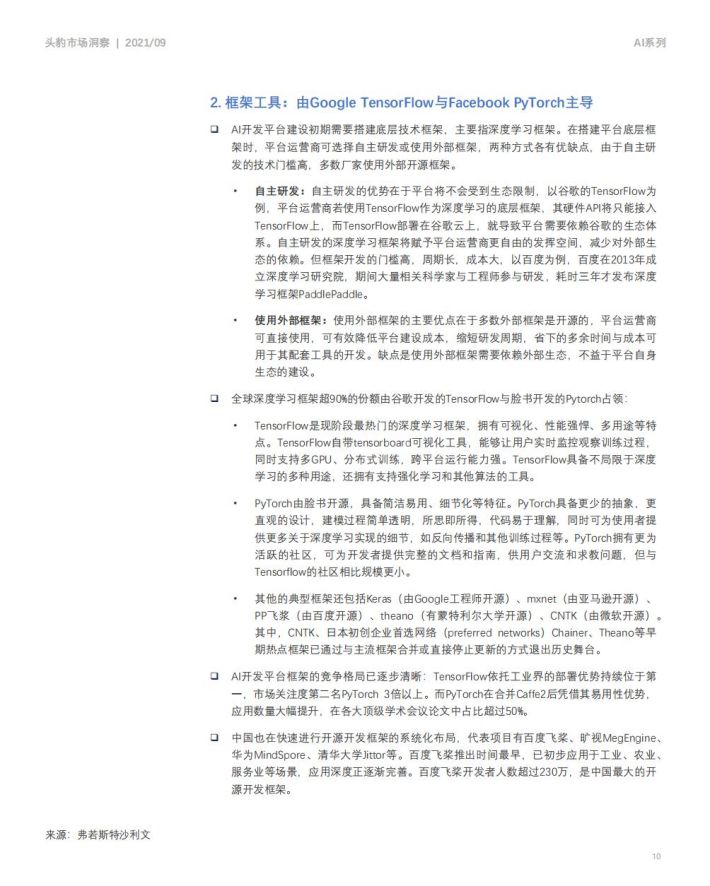 头豹市场洞察 | 2021/09

AI系列

2. 框架工具：由Google TensorFlow与Facebook PyTorch主导

❑ AI开发平台建设初期需要搭建底层技术框架，主要指深度学习框架。在搭建平台底层框架时，平台运营商可选择自主研发或使用外部框架，两种方式各有优缺点，由于自主研发的技术门槛高，多数厂家使用外部开源框架。

• 自主研发：自主研发的优势在于平台将不会受到生态限制，以谷歌的TensorFlow为例，平台运营商若使用TensorFlow作为深度学习的底层框架，其硬件API将只能接入TensorFlow上，而TensorFlow部署在谷歌云上，就导致平台需要依赖谷歌的生态体系。自主研发的深度学习框架将赋予平台运营商更自由的发挥空间、减少对外部生态的依赖。但框架开发的门槛高，周期长，成本大，以百度为例，百度在2013年成立深度学习研究院，期间大量相关科学家与工程师参与研发，耗时三年才发布深度学习框架PaddlePaddle。

• 使用外部框架：使用外部框架的主要优点在于多数外部框架是开源的，平台运营商可直接使用，可有效降低平台建设成本，缩短研发周期，省下的多余时间与成本可用于其配套工具的开发。缺点是使用外部框架需要依赖外部生态，不益于平台自身生态的建设。

❑ 全球深度学习框架超90%的份额由谷歌开发的TensorFlow与脸书开发的Pytorch占领：

• TensorFlow是现阶段最热门的深度学习框架，拥有可视化、性能强悍、多用途等特点。TensorFlow自带tensorboard可视化工具，能够让用户实时监控观察训练过程，同时支持多GPU、分布式训练，跨平台运行能力强。TensorFlow具备不局限于深度学习的多种用途，还拥有支持强化学习和其他算法的工具。

• PyTorch由脸书开源，具备简洁易用、细节化等特征。PyTorch具备更少的抽象，更直观的设计，建模过程简单透明，所思即所得，代码易于理解，同时可为使用者提供更多关于深度学习实现的细节，如反向传播和其他训练过程等。PyTorch拥有更为活跃的社区，可为开发者提供完整的文档和指南，供用户交流和求教问题，但与Tensorflow的社区相比规模更小。

• 其他的典型框架还包括Keras（由Google工程师开源）、mxnet（由亚马逊开源）、PP飞桨（由百度开源）、theano（有蒙特利尔大学开源）、CNTK（由微软开源）。其中，CNTK、日本初创企业首选网络（preferred networks）Chainer、Theano等早期热点框架已通过与主流框架合并或直接停止更新的方式退出历史舞台。

❑ AI开发平台框架的竞争格局已逐步清晰：TensorFlow依托工业界的部署优势持续位于第一，市场关注度第二名PyTorch 3倍以上。而PyTorch在合并Caffe2后凭借其易用性优势，应用数量大幅提升，在各大顶级学术会议论文中占比超过50%。

❑ 中国也在快速进行开源开发框架的系统化布局，代表项目有百度飞桨、旷视MegEngine、华为MindSpore、清华大学Jittor等。百度飞桨推出时间最早，已初步应用于工业、农业、服务业等场景，应用深度正逐渐完善。百度飞桨开发者人数超过230万，是中国最大的开源开发框架。

来源：弗若斯特沙利文

10